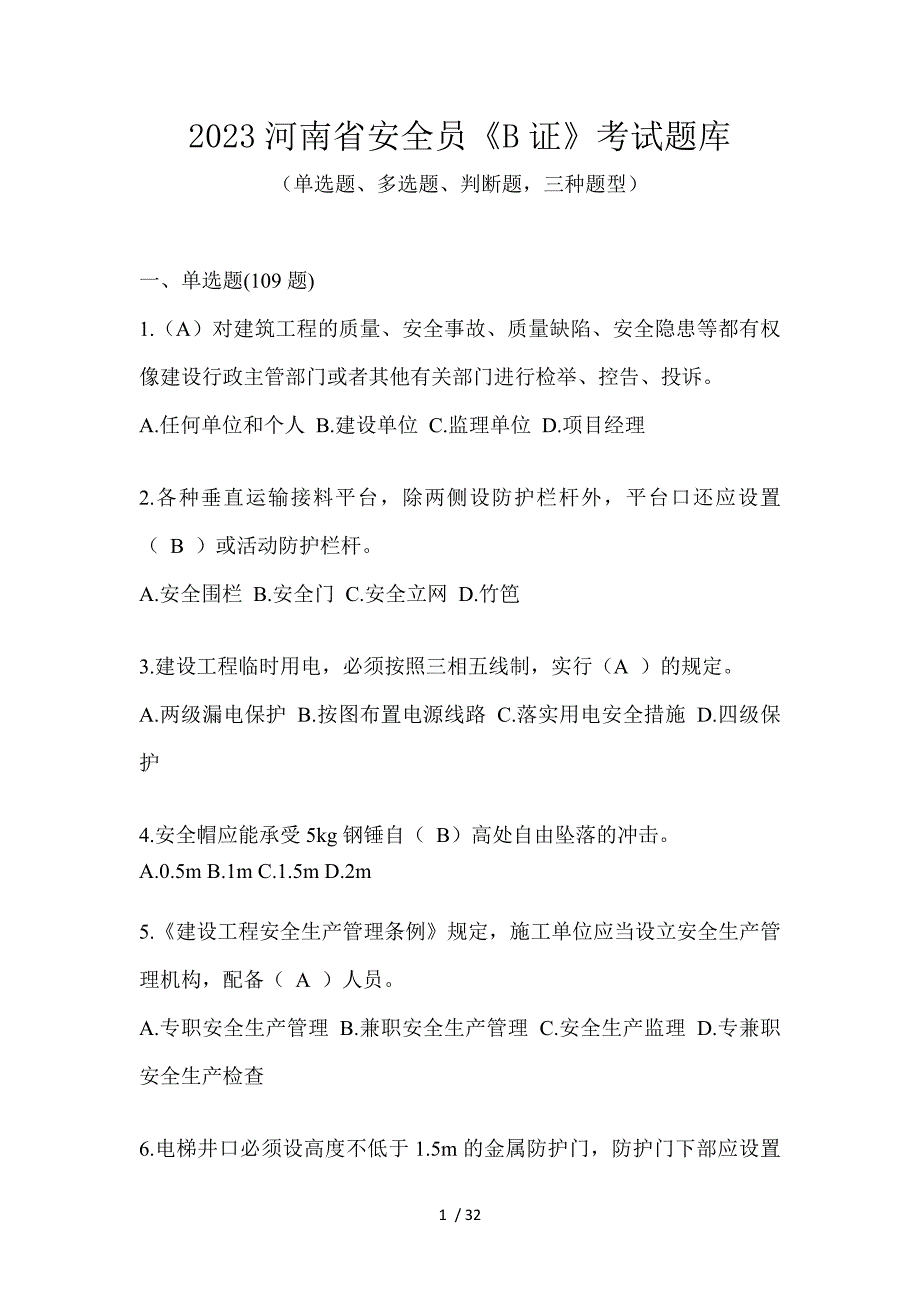 2023 河南省安全员《B 证》考试题库

（单选题、多选题、判断题，三种题型）

一、单选题(109 题)

1.（A）对建筑工程的质量、安全事故、质量缺陷、安全隐患等都有权像建设行政主管部门或者其他有关部门进行检举、控告、投诉。

A.任何单位和个人 B.建设单位 C.监理单位 D.项目经理

2.各种垂直运输接料平台，除两侧设防护栏杆外，平台口还应设置（ B ）或活动防护栏杆。

A.安全围栏 B.安全门 C.安全立网 D.竹笆

3.建设工程临时用电，必须按照三相五线制，实行（A ）的规定。

A.两级漏电保护 B.按图布置电源线路 C.落实用电安全措施 D.四级保护

4.安全帽应能承受 5kg 钢锤自（ B）高处自由坠落的冲击。

A.0.5m B.1m C.1.5m D.2m

5.《建设工程安全生产管理条例》规定，施工单位应当设立安全生产管理机构，配备（ A ）人员。

A.专职安全生产管理 B.兼职安全生产管理 C.安全生产监理 D.专兼职安全生产检查

6.电梯井口必须设高度不低于 1.5m 的金属防护门，防护门下部应设置

1 / 32